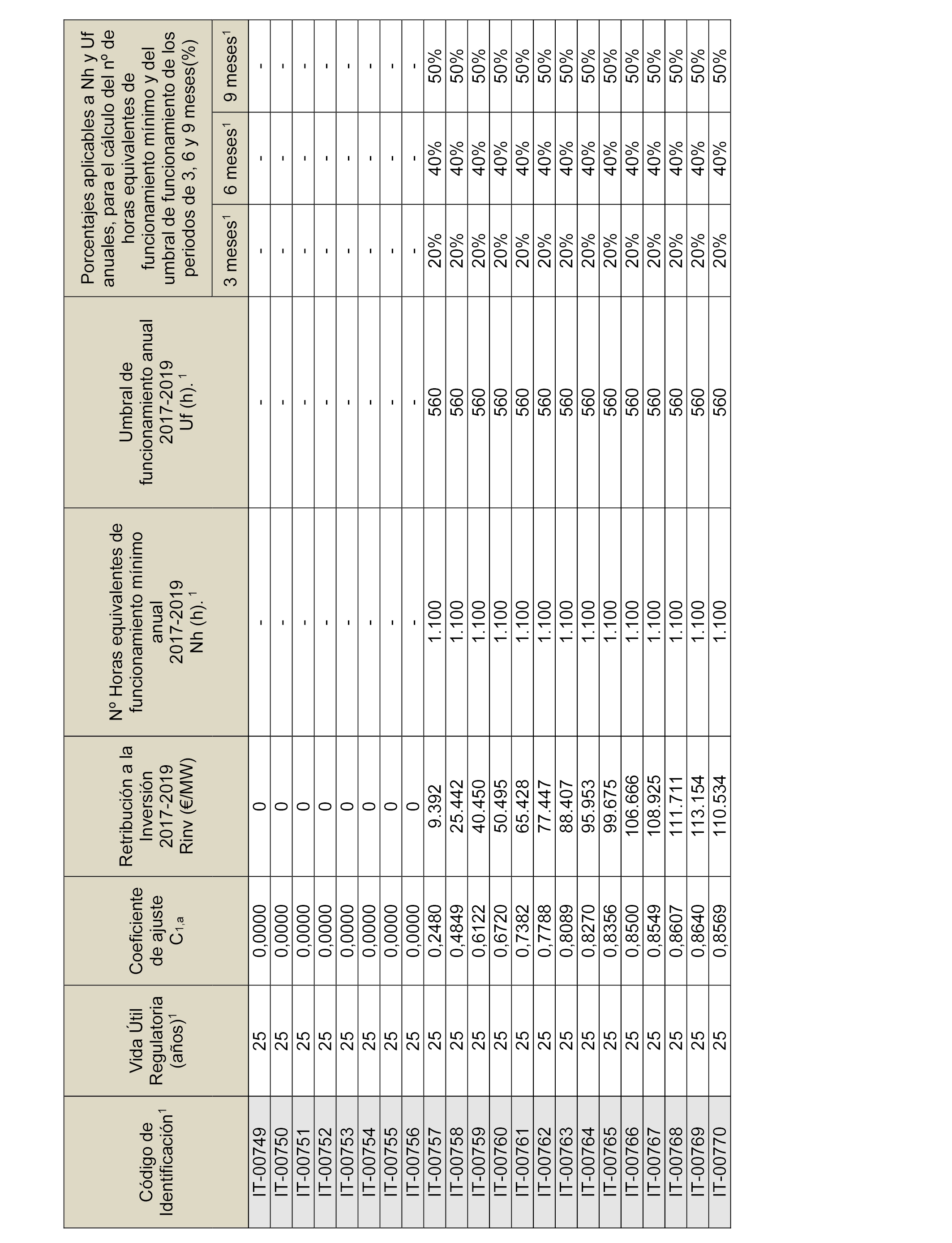 | Código de Identificación$^1$ | Vida Útil Regulatoria (años)$^1$ | Coeficiente de ajuste $C_{1,a}$ | Retribución a la Inversión 2017-2019 Rinv (€/MW) | Nº Horas equivalentes de funcionamiento mínimo anual 2017-2019 Nh (h).$^1$ | Umbral de funcionamiento anual 2017-2019 Uf (h).$^1$ | Porcentajes aplicables a Nh y Uf anuales, para el cálculo del nº de horas equivalentes de funcionamiento mínimo y del umbral de funcionamiento de los periodos de 3, 6 y 9 meses(%) 3 meses$^1$ | 6 meses$^1$ | 9 meses$^1$ |
|---|---|---|---|---|---|---|---|---|
| IT-00749 | 25 | 0,0000 | 0 | - | - | - | - | - |
| IT-00750 | 25 | 0,0000 | 0 | - | - | - | - | - |
| IT-00751 | 25 | 0,0000 | 0 | - | - | - | - | - |
| IT-00752 | 25 | 0,0000 | 0 | - | - | - | - | - |
| IT-00753 | 25 | 0,0000 | 0 | - | - | - | - | - |
| IT-00754 | 25 | 0,0000 | 0 | - | - | - | - | - |
| IT-00755 | 25 | 0,0000 | 0 | - | - | - | - | - |
| IT-00756 | 25 | 0,0000 | 0 | - | - | - | - | - |
| IT-00757 | 25 | 0,2480 | 9.392 | 1.100 | 560 | 20% | 40% | 50% |
| IT-00758 | 25 | 0,4849 | 25.442 | 1.100 | 560 | 20% | 40% | 50% |
| IT-00759 | 25 | 0,6122 | 40.450 | 1.100 | 560 | 20% | 40% | 50% |
| IT-00760 | 25 | 0,6720 | 50.495 | 1.100 | 560 | 20% | 40% | 50% |
| IT-00761 | 25 | 0,7382 | 65.428 | 1.100 | 560 | 20% | 40% | 50% |
| IT-00762 | 25 | 0,7788 | 77.447 | 1.100 | 560 | 20% | 40% | 50% |
| IT-00763 | 25 | 0,8089 | 88.407 | 1.100 | 560 | 20% | 40% | 50% |
| IT-00764 | 25 | 0,8270 | 95.953 | 1.100 | 560 | 20% | 40% | 50% |
| IT-00765 | 25 | 0,8356 | 99.675 | 1.100 | 560 | 20% | 40% | 50% |
| IT-00766 | 25 | 0,8500 | 106.666 | 1.100 | 560 | 20% | 40% | 50% |
| IT-00767 | 25 | 0,8549 | 108.925 | 1.100 | 560 | 20% | 40% | 50% |
| IT-00768 | 25 | 0,8607 | 111.711 | 1.100 | 560 | 20% | 40% | 50% |
| IT-00769 | 25 | 0,8640 | 113.154 | 1.100 | 560 | 20% | 40% | 50% |
| IT-00770 | 25 | 0,8569 | 110.534 | 1.100 | 560 | 20% | 40% | 50% |